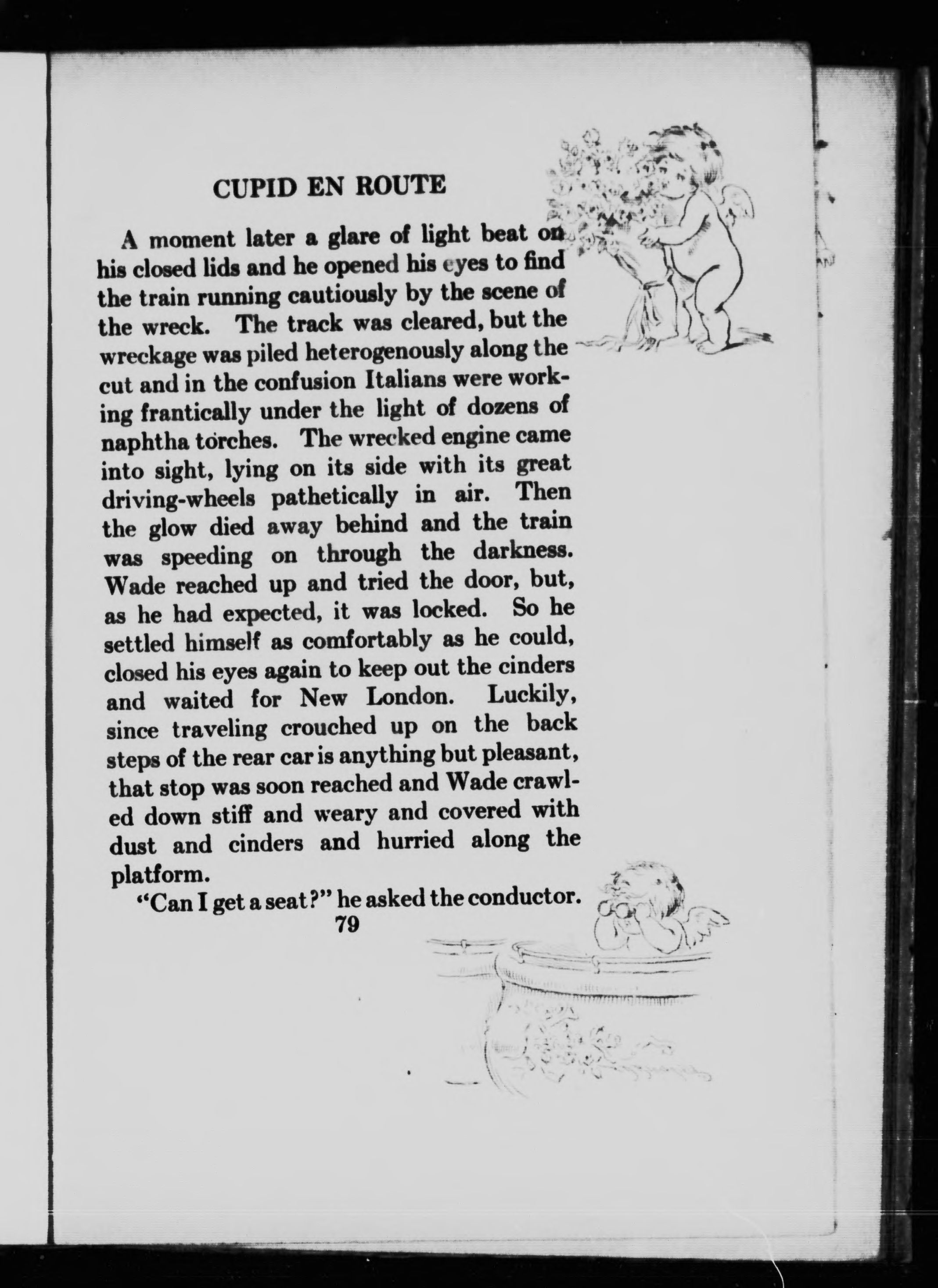 CUPID EN ROUTE

A moment later a glare of light beat on his closed lids and he opened his eyes to find the train running cautiously by the scene of the wreck. The track was cleared, but the wreckage was piled heterogenously along the cut and in the confusion Italians were working frantically under the light of dozens of naphtha torches. The wrecked engine came into sight, lying on its side with its great driving-wheels pathetically in air. Then the glow died away behind and the train was speeding on through the darkness. Wade reached up and tried the door, but, as he had expected, it was locked. So he settled himself as comfortably as he could, closed his eyes again to keep out the cinders and waited for New London. Luckily, since traveling crouched up on the back steps of the rear car is anything but pleasant, that stop was soon reached and Wade crawled down stiff and weary and covered with dust and cinders and hurried along the platform.

"Can I get a seat?" he asked the conductor.

79